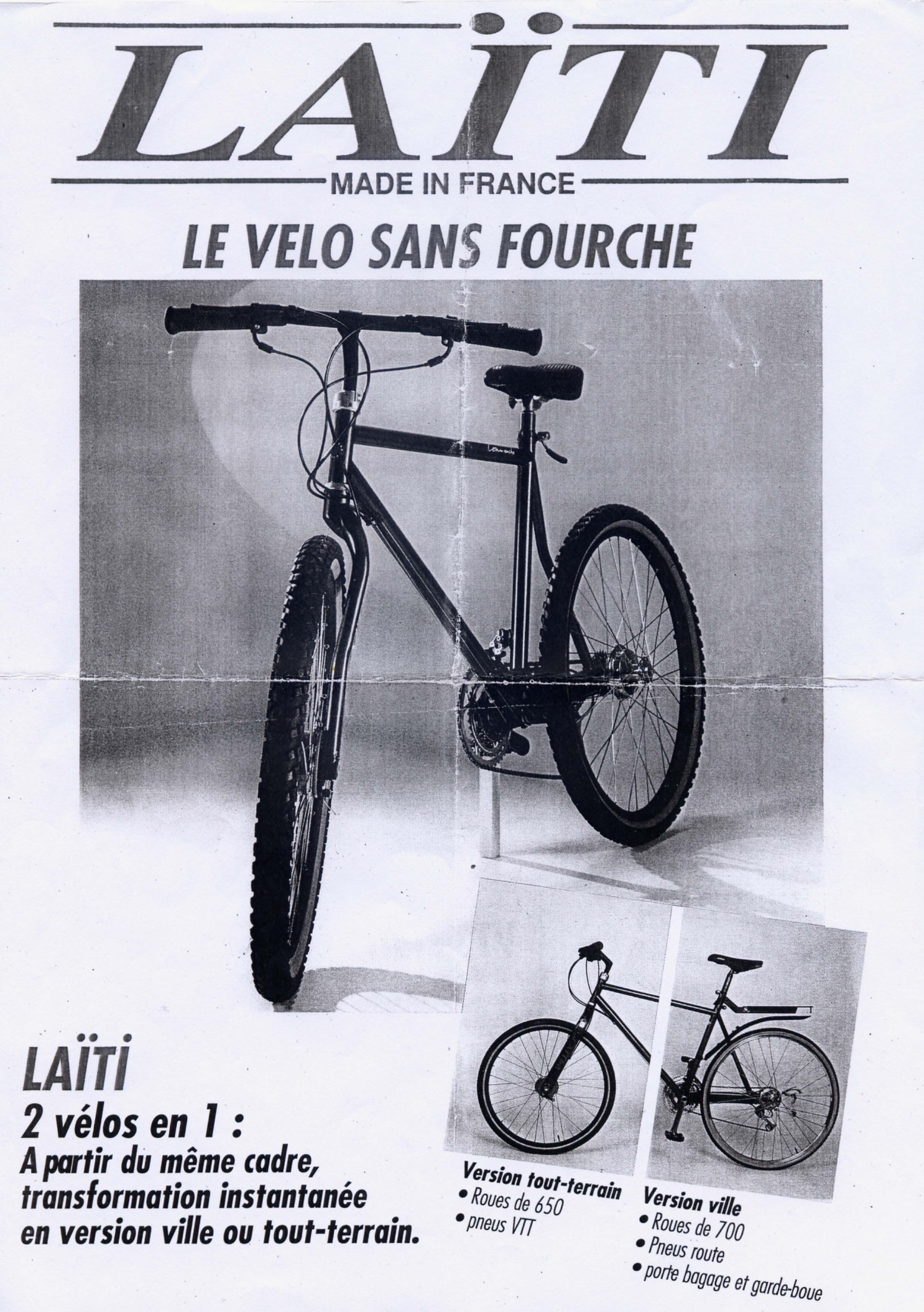 LAÏTI

MADE IN FRANCE

LE VELO SANS FOURCHE

LAÏTI

2 vélos en 1 :

A partir du même cadre, transformation instantanée en version ville ou tout-terrain.

Version tout-terrain
• Roues de 650
• pneus VTT

Version ville
• Roues de 700
• Pneus route
• porte bagage et garde-boue